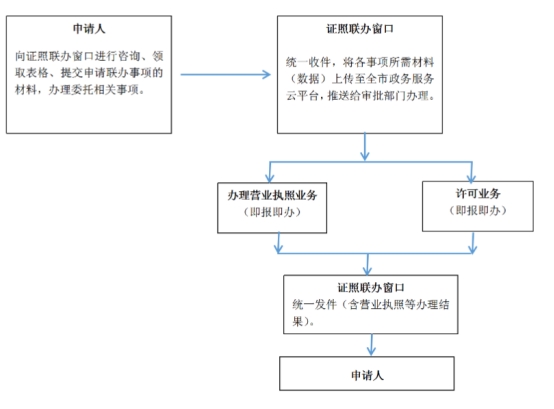 申请人

向证照联办窗口进行咨询、领取表格、提交申请联办事项的材料，办理委托相关事项。

证照联办窗口

统一收件，将各事项所需材料（数据）上传至全市政务服务云平台，推送给审批部门办理。

办理营业执照业务
（即报即办）

许可业务
（即报即办）

证照联办窗口
统一发件（含营业执照等办理结果）。

申请人